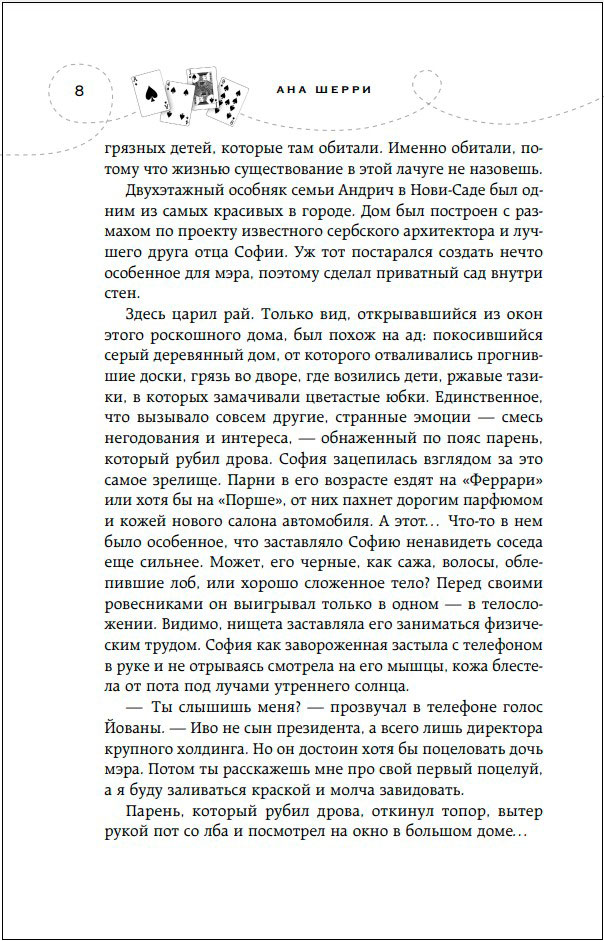 8

АНА ШЕРРИ

грязных детей, которые там обитали. Именно обитали, потому что жизнью существование в этой лачуге не назовешь.

Двухэтажный особняк семьи Андрич в Нови-Саде был одним из самых красивых в городе. Дом был построен с размахом по проекту известного сербского архитектора и лучшего друга отца Софии. Уж тот постарался создать нечто особенное для мэра, поэтому сделал приватный сад внутри стен.

Здесь царил рай. Только вид, открывавшийся из окон этого роскошного дома, был похож на ад: покосившийся серый деревянный дом, от которого отваливались прогнившие доски, грязь во дворе, где возились дети, ржавые тазики, в которых замачивали цветастые юбки. Единственное, что вызывало совсем другие, странные эмоции — смесь негодования и интереса, — обнаженный по пояс парень, который рубил дрова. София зацепилась взглядом за это самое зрелище. Парни в его возрасте ездят на «Феррари» или хотя бы на «Порше», от них пахнет дорогим парфюмом и кожей нового салона автомобиля. А этот… Что-то в нем было особенное, что заставляло Софию ненавидеть соседа еще сильнее. Может, его черные, как сажа, волосы, облепившие лоб, или хорошо сложенное тело? Перед своими ровесниками он выигрывал только в одном — в телосложении. Видимо, нищета заставляла его заниматься физическим трудом. София как завороженная застыла с телефоном в руке и не отрываясь смотрела на его мышцы, кожа блестела от пота под лучами утреннего солнца.

— Ты слышишь меня? — прозвучал в телефоне голос Йованы. — Иво не сын президента, а всего лишь директора крупного холдинга. Но он достоин хотя бы поцеловать дочь мэра. Потом ты расскажешь мне про свой первый поцелуй, а я буду заливаться краской и молча завидовать.

Парень, который рубил дрова, откинул топор, вытер рукой пот со лба и посмотрел на окно в большом доме…